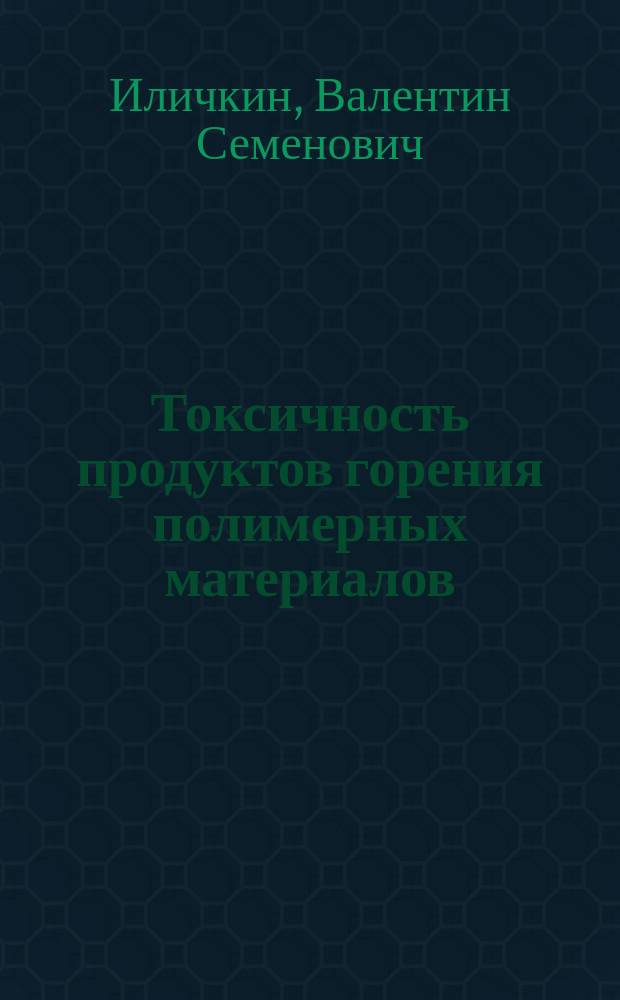 Иличкин, Валентин Семенович

Токсичность продуктов горения полимерных материалов